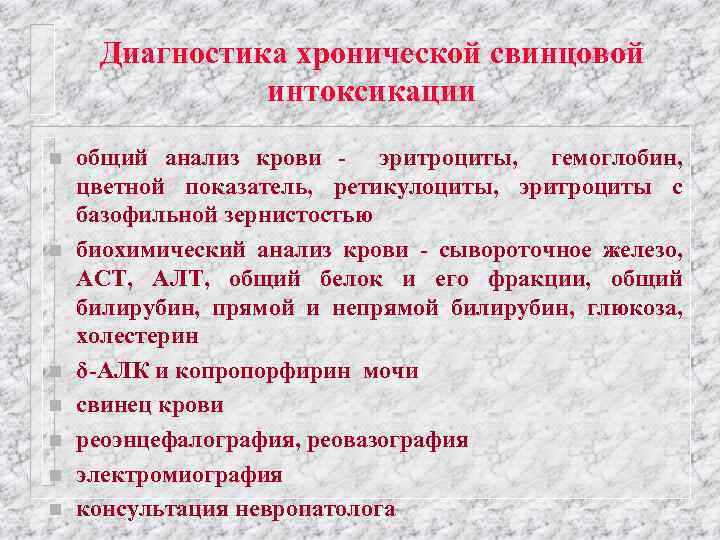 Диагностика хронической свинцовой интоксикации

общий анализ крови - эритроциты, гемоглобин, цветной показатель, ретикулоциты, эритроциты с базофильной зернистостью

биохимический анализ крови - сывороточное железо, АСТ, АЛТ, общий белок и его фракции, общий билирубин, прямой и непрямой билирубин, глюкоза, холестерин

δ-АЛК и копропорфирин мочи

свинец крови

реоэнцефалография, реовазография

электромиография

консультация невропатолога